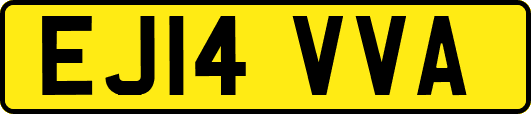 EJ14 VVA